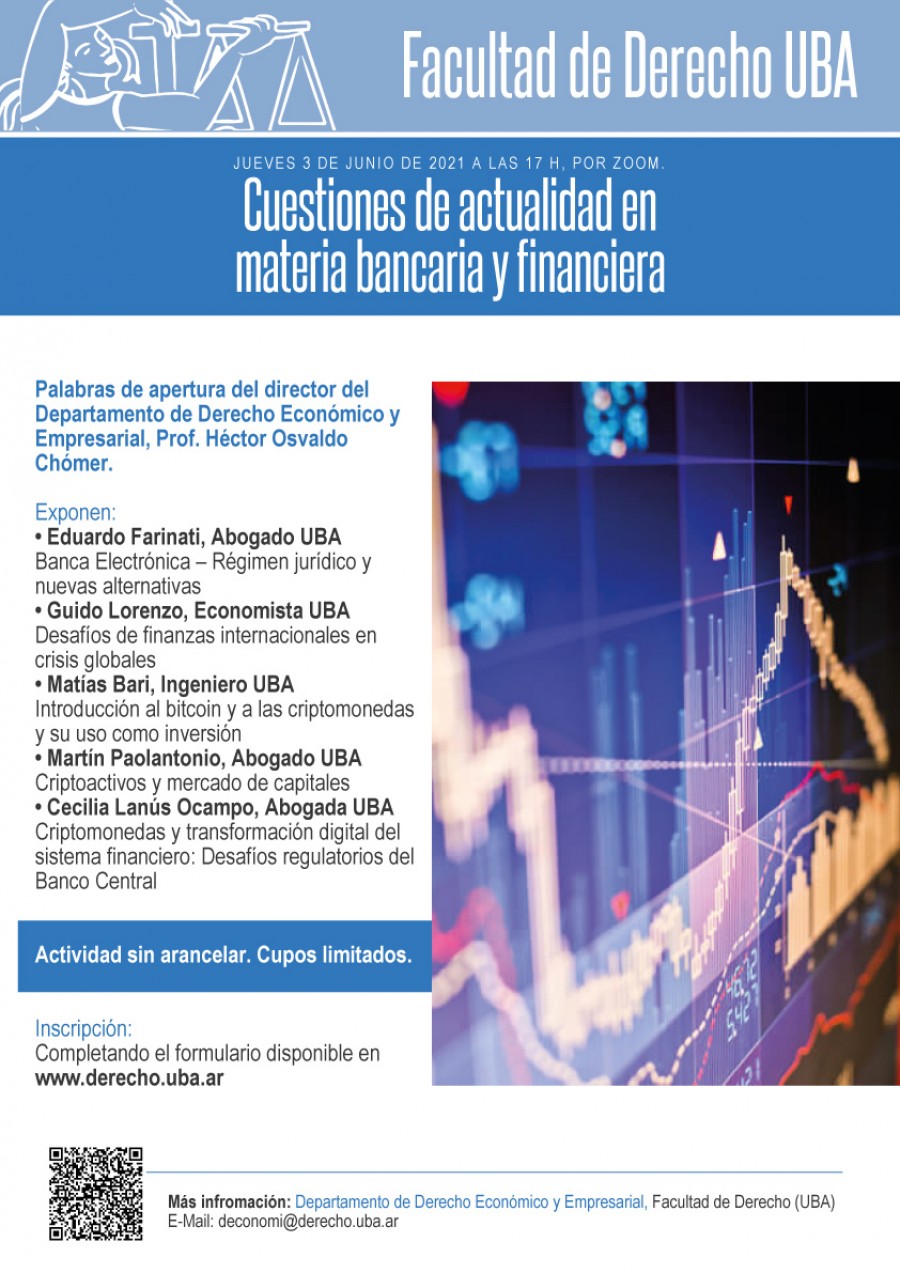 Facultad de Derecho UBA

JUEVES 3 DE JUNIO DE 2021 A LAS 17 H, POR ZOOM.

Cuestiones de actualidad en materia bancaria y financiera

Palabras de apertura del director del Departamento de Derecho Económico y Empresarial, Prof. Héctor Osvaldo Chómer.

Exponen:
• Eduardo Farinati, Abogado UBA
Banca Electrónica – Régimen jurídico y nuevas alternativas
• Guido Lorenzo, Economista UBA
Desafíos de finanzas internacionales en crisis globales
• Matías Bari, Ingeniero UBA
Introducción al bitcoin y a las criptomonedas y su uso como inversión
• Martín Paolantonio, Abogado UBA
Criptoactivos y mercado de capitales
• Cecilia Lanús Ocampo, Abogada UBA
Criptomonedas y transformación digital del sistema financiero: Desafíos regulatorios del Banco Central

Actividad sin arancelar. Cupos limitados.

Inscripción:
Completando el formulario disponible en www.derecho.uba.ar

Más infromación: Departamento de Derecho Económico y Empresarial, Facultad de Derecho (UBA)
E-Mail: deconomi@derecho.uba.ar